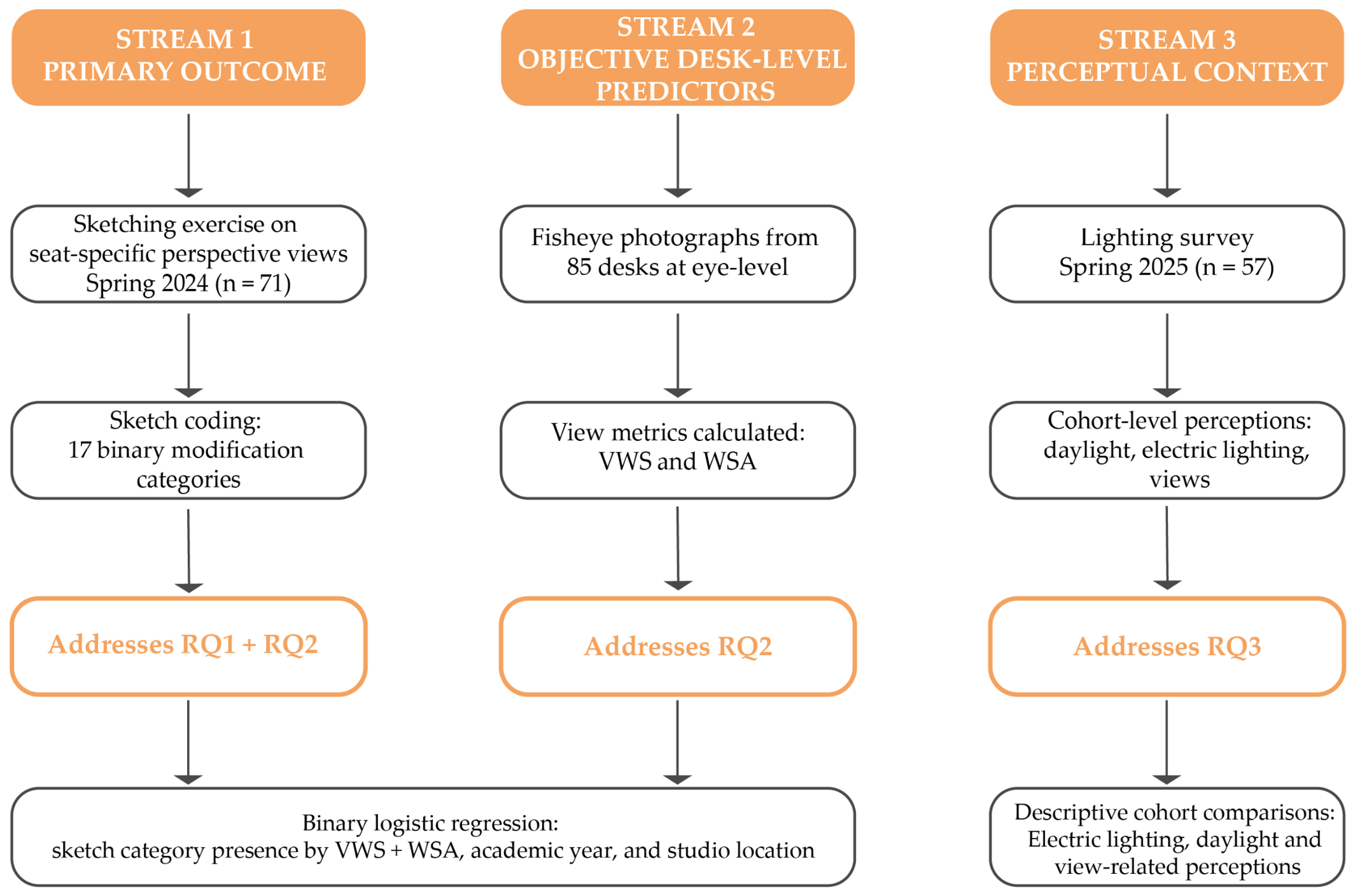 STREAM 1
PRIMARY OUTCOME

Sketching exercise on seat-specific perspective views Spring 2024 (n = 71)

Sketch coding: 17 binary modification categories

Addresses RQ1 + RQ2

STREAM 2
OBJECTIVE DESK-LEVEL PREDICTORS

Fisheye photographs from 85 desks at eye-level

View metrics calculated: VWS and WSA

Addresses RQ2

Binary logistic regression: sketch category presence by VWS + WSA, academic year, and studio location

STREAM 3
PERCEPTUAL CONTEXT

Lighting survey Spring 2025 (n = 57)

Cohort-level perceptions: daylight, electric lighting, views

Addresses RQ3

Descriptive cohort comparisons: Electric lighting, daylight and view-related perceptions